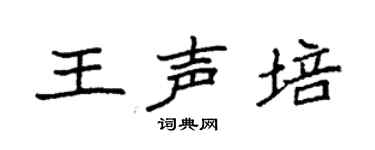 王声培

词典网